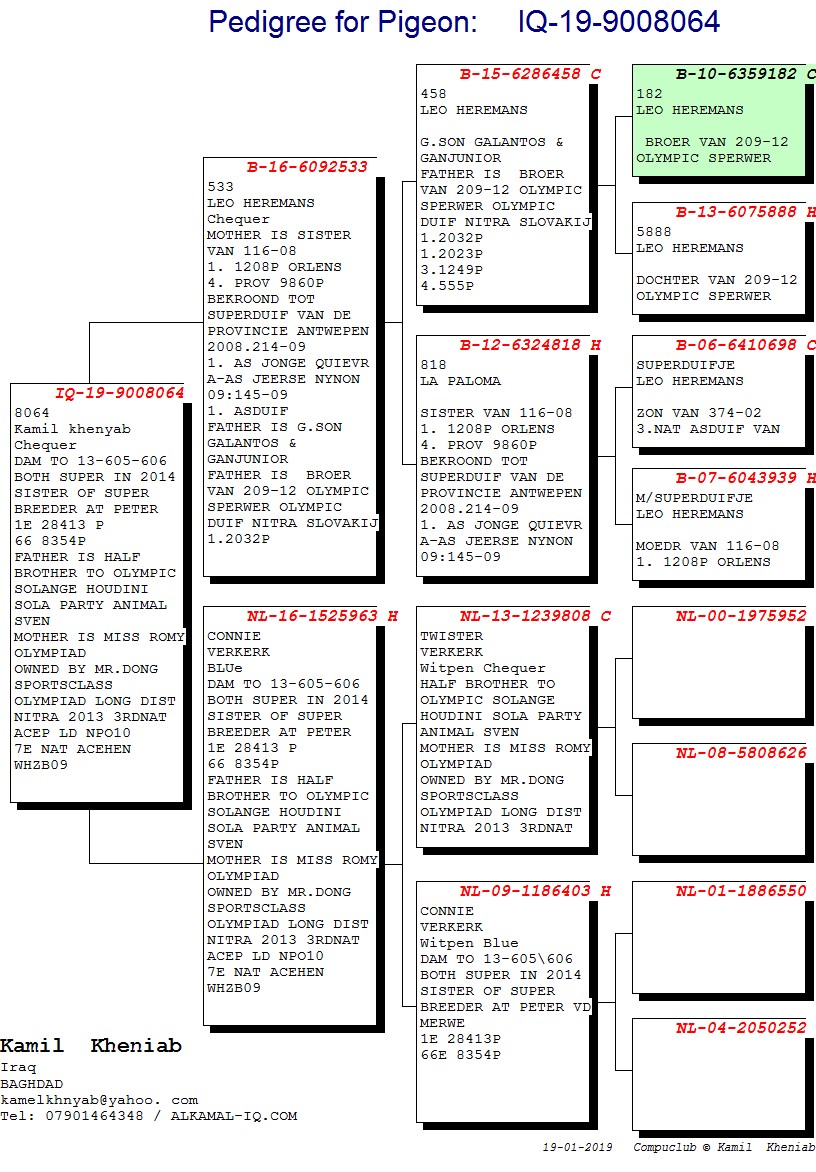 Pedigree for Pigeon: IQ-19-9008064

IQ-19-9008064
8064
Kamil khenyab
Chequer
DAM TO 13-605-606
BOTH SUPER IN 2014
SISTER OF SUPER
BREEDER AT PETER
1E 28413 P
66 8354P
FATHER IS HALF
BROTHER TO OLYMPIC
SOLANGE HOUDINI
SOLA PARTY ANIMAL
SVEN
MOTHER IS MISS ROMY
OLYMPIAD
OWNED BY MR.DONG
SPORTSCLASS
OLYMPIAD LONG DIST
NITRA 2013 3RDNAT
ACEP LD NPO10
7E NAT ACEHEN
WHZB09

B-16-6092533
533
LEO HEREMANS
Chequer
MOTHER IS SISTER
VAN 116-08
1. 1208P ORLENS
4. PROV 9860P
BEKROOND TOT
SUPERDUIF VAN DE
PROVINCIE ANTWEPEN
2008.214-09
1. AS JONGE QUIEVR
A-AS JEERSE NYNON
09:145-09
1. ASDUIF
FATHER IS G.SON
GALANTOS &
GANJUNIOR
FATHER IS BROER
VAN 209-12 OLYMPIC
SPERWER OLYMPIC
DUIF NITRA SLOVAKIJ
1.2032P

NL-16-1525963 H
CONNIE
VERKERK
BLUe
DAM TO 13-605-606
BOTH SUPER IN 2014
SISTER OF SUPER
BREEDER AT PETER
1E 28413 P
66 8354P
FATHER IS HALF
BROTHER TO OLYMPIC
SOLANGE HOUDINI
SOLA PARTY ANIMAL
SVEN
MOTHER IS MISS ROMY
OLYMPIAD
OWNED BY MR.DONG
SPORTSCLASS
OLYMPIAD LONG DIST
NITRA 2013 3RDNAT
ACEP LD NPO10
7E NAT ACEHEN
WHZB09

B-15-6286458 C
458
LEO HEREMANS

G.SON GALANTOS &
GANJUNIOR
FATHER IS BROER
VAN 209-12 OLYMPIC
SPERWER OLYMPIC
DUIF NITRA SLOVAKIJ
1.2032P
1.2023P
3.1249P
4.555P

B-12-6324818 H
818
LA PALOMA

SISTER VAN 116-08
1. 1208P ORLENS
4. PROV 9860P
BEKROOND TOT
SUPERDUIF VAN DE
PROVINCIE ANTWEPEN
2008.214-09
1. AS JONGE QUIEVR
A-AS JEERSE NYNON
09:145-09

NL-13-1239808 C
TWISTER
VERKERK
Witpen Chequer
HALF BROTHER TO
OLYMPIC SOLANGE
HOUDINI SOLA PARTY
ANIMAL SVEN
MOTHER IS MISS ROMY
OLYMPIAD
OWNED BY MR.DONG
SPORTSCLASS
OLYMPIAD LONG DIST
NITRA 2013 3RDNAT

NL-09-1186403 H
CONNIE
VERKERK
Witpen Blue
DAM TO 13-605\606
BOTH SUPER IN 2014
SISTER OF SUPER
BREEDER AT PETER VD
MERWE
1E 28413P
66E 8354P

B-10-6359182 C
182
LEO HEREMANS

BROER VAN 209-12
OLYMPIC SPERWER

B-13-6075888 H
5888
LEO HEREMANS

DOCHTER VAN 209-12
OLYMPIC SPERWER

B-06-6410698 C
SUPERDUIFJE
LEO HEREMANS

ZON VAN 374-02
3.NAT ASDUIF VAN

B-07-6043939 H
M/SUPERDUIFJE
LEO HEREMANS

MOEDR VAN 116-08
1. 1208P ORLENS

NL-00-1975952

NL-08-5808626

NL-01-1886550

NL-04-2050252

Kamil Kheniab
Iraq
BAGHDAD
kamelkhnyab@yahoo. com
Tel: 07901464348 / ALKAMAL-IQ.COM

19-01-2019 Compuclub © Kamil Kheniab